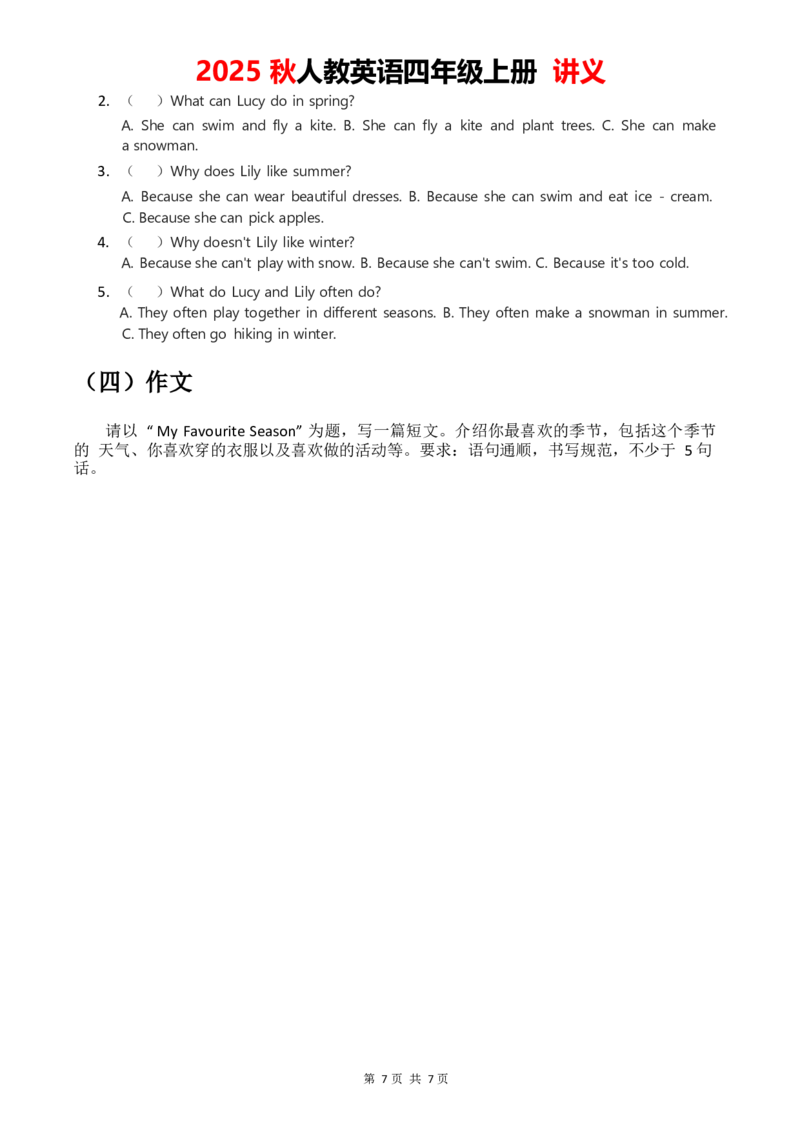 2025 秋人教英语四年级上册 讲义

2. （ ）What can Lucy do in spring?

A. She can swim and fly a kite. B. She can fly a kite and plant trees. C. She can make a snowman.

3. （ ）Why does Lily like summer?

A. Because she can wear beautiful dresses. B. Because she can swim and eat ice - cream. C. Because she can pick apples.

4. （ ）Why doesn't Lily like winter?

A. Because she can't play with snow. B. Because she can't swim. C. Because it's too cold.

5. （ ）What do Lucy and Lily often do?

A. They often play together in different seasons. B. They often make a snowman in summer. C. They often go hiking in winter.

（四）作文

请以 “ My Favourite Season” 为题，写一篇短文。介绍你最喜欢的季节，包括这个季节的 天气、你喜欢穿的衣服以及喜欢做的活动等。要求：语句通顺，书写规范，不少于 5 句话。

第 7 页 共 7 页